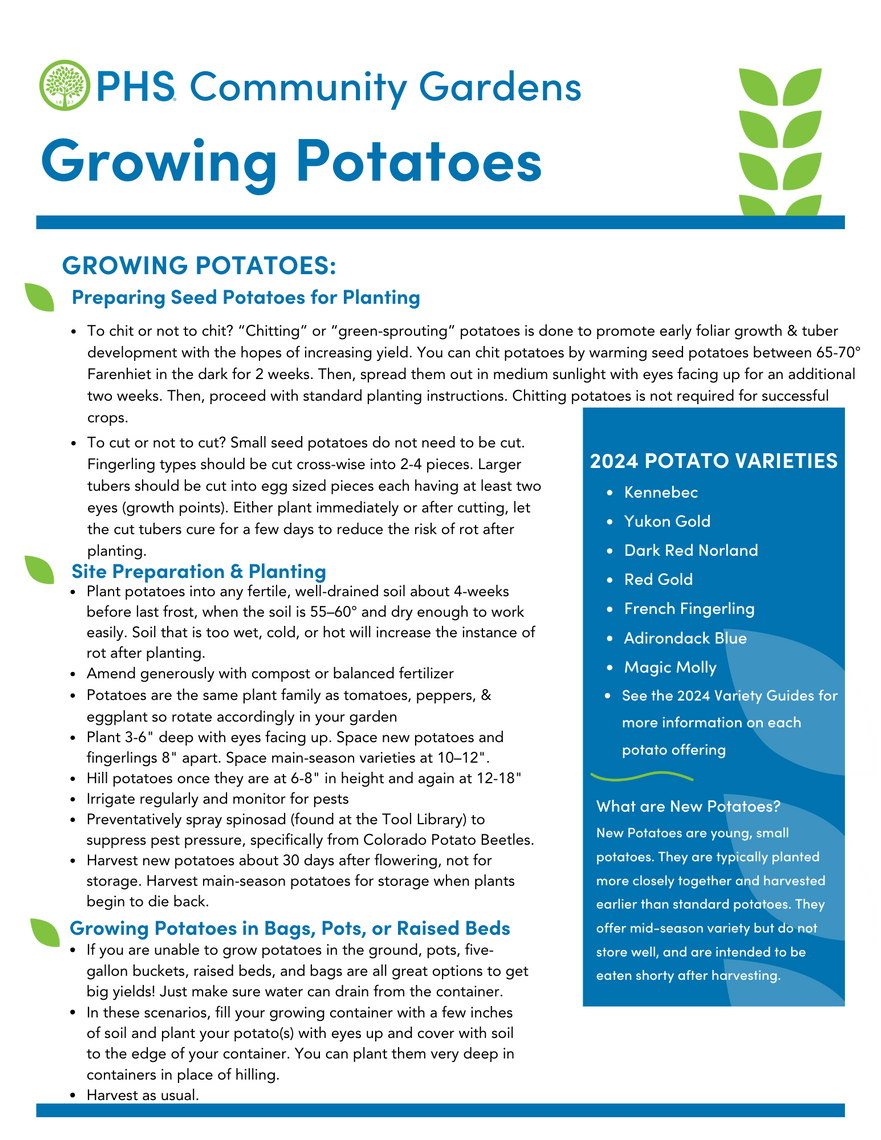 PHS Community Gardens

Growing Potatoes

GROWING POTATOES:

Preparing Seed Potatoes for Planting

- To chit or not to chit? "Chitting" or "green-sprouting" potatoes is done to promote early foliar growth & tuber development with the hopes of increasing yield. You can chit potatoes by warming seed potatoes between 65-70° Farenhiet in the dark for 2 weeks. Then, spread them out in medium sunlight with eyes facing up for an additional two weeks. Then, proceed with standard planting instructions. Chitting potatoes is not required for successful crops.
- To cut or not to cut? Small seed potatoes do not need to be cut. Fingerling types should be cut cross-wise into 2-4 pieces. Larger tubers should be cut into egg sized pieces each having at least two eyes (growth points). Either plant immediately or after cutting, let the cut tubers cure for a few days to reduce the risk of rot after planting.

Site Preparation & Planting

- Plant potatoes into any fertile, well-drained soil about 4-weeks before last frost, when the soil is 55–60° and dry enough to work easily. Soil that is too wet, cold, or hot will increase the instance of rot after planting.
- Amend generously with compost or balanced fertilizer
- Potatoes are the same plant family as tomatoes, peppers, & eggplant so rotate accordingly in your garden
- Plant 3-6" deep with eyes facing up. Space new potatoes and fingerlings 8" apart. Space main-season varieties at 10–12".
- Hill potatoes once they are at 6-8" in height and again at 12-18"
- Irrigate regularly and monitor for pests
- Preventatively spray spinosad (found at the Tool Library) to suppress pest pressure, specifically from Colorado Potato Beetles.
- Harvest new potatoes about 30 days after flowering, not for storage. Harvest main-season potatoes for storage when plants begin to die back.

Growing Potatoes in Bags, Pots, or Raised Beds

- If you are unable to grow potatoes in the ground, pots, five-gallon buckets, raised beds, and bags are all great options to get big yields! Just make sure water can drain from the container.
- In these scenarios, fill your growing container with a few inches of soil and plant your potato(s) with eyes up and cover with soil to the edge of your container. You can plant them very deep in containers in place of hilling.
- Harvest as usual.

2024 POTATO VARIETIES

- Kennebec
- Yukon Gold
- Dark Red Norland
- Red Gold
- French Fingerling
- Adirondack Blue
- Magic Molly
- See the 2024 Variety Guides for more information on each potato offering

What are New Potatoes?

New Potatoes are young, small potatoes. They are typically planted more closely together and harvested earlier than standard potatoes. They offer mid-season variety but do not store well, and are intended to be eaten shorty after harvesting.